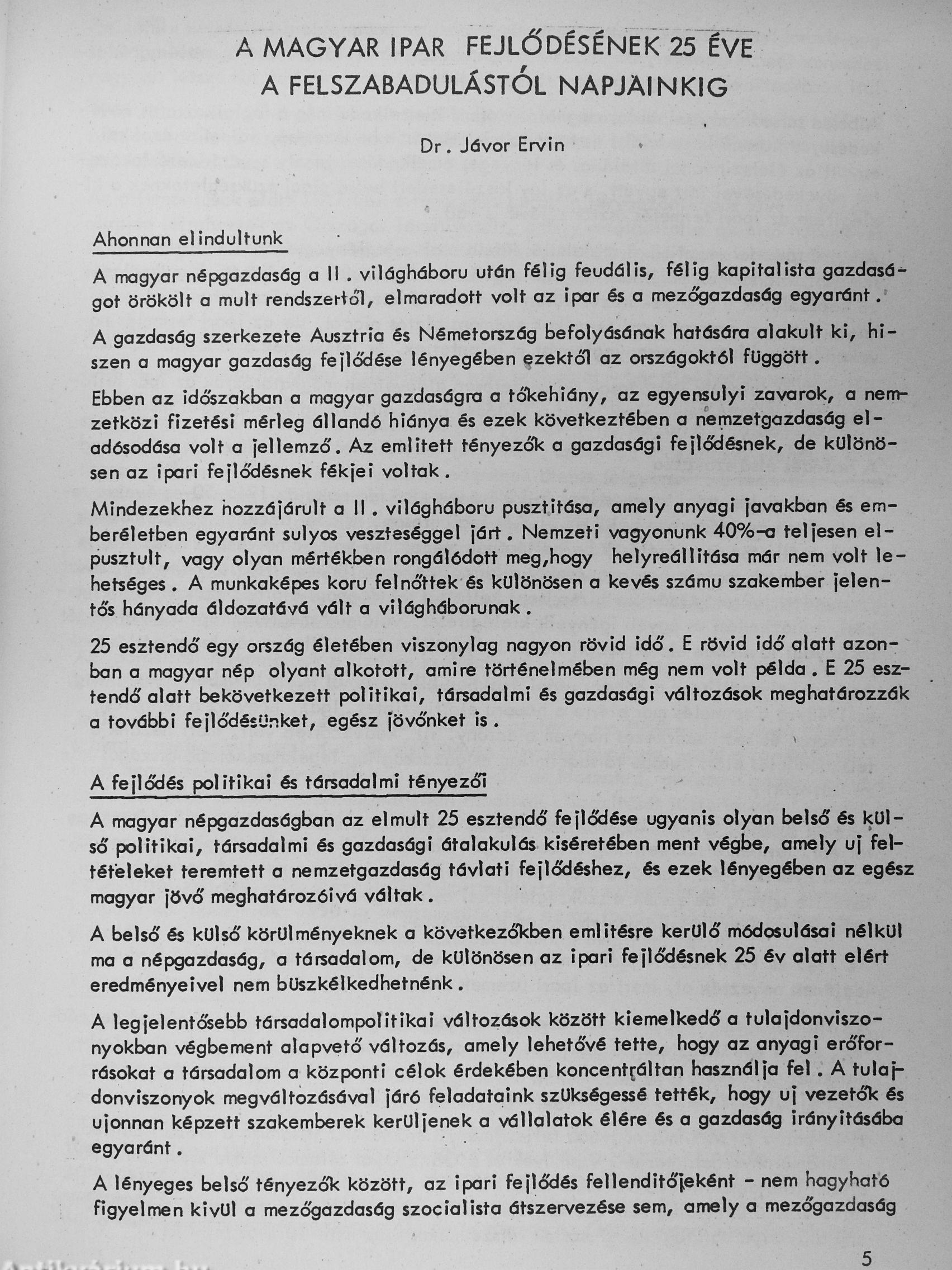 A MAGYAR IPAR FEJLŐDÉSÉNEK 25 ÉVE
A FELSZABADULÁSTÓL NAPJAINKIG

Dr. Jávor Ervin

Ahonnan elindultunk

A magyar népgazdaság a II. világháboru után félig feudális, félig kapitalista gazdaságot örökölt a mult rendszertől, elmaradott volt az ipar és a mezőgazdaság egyaránt.

A gazdaság szerkezete Ausztria és Németország befolyásának hatására alakult ki, hiszen a magyar gazdaság fejlődése lényegében ezektől az országoktól függött.

Ebben az időszakban a magyar gazdaságra a tőkehiány, az egyensulyi zavarok, a nemzetközi fizetési mérleg állandó hiánya és ezek következtében a nemzetgazdaság eladósodása volt a jellemző. Az emlitett tényezők a gazdasági fejlődésnek, de különösen az ipari fejlődésnek fékjei voltak.

Mindezekhez hozzájárult a II. világháboru pusztitása, amely anyagi javakban és emberéletben egyaránt sulyos veszteséggel járt. Nemzeti vagyonunk 40%-a teljesen elpusztult, vagy olyan mértékben rongálódott meg,hogy helyreállitása már nem volt lehetséges. A munkaképes koru felnőttek és különösen a kevés számu szakember jelentős hányada áldozatává vált a világháborunak.

25 esztendő egy ország életében viszonylag nagyon rövid idő. E rövid idő alatt azonban a magyar nép olyant alkotott, amire történelmében még nem volt példa. E 25 esztendő alatt bekövetkezett politikai, társadalmi és gazdasági változások meghatározzák a további fejlődésünket, egész jövőnket is.

A fejlődés politikai és társadalmi tényezői

A magyar népgazdaságban az elmult 25 esztendő fejlődése ugyanis olyan belső és külső politikai, társadalmi és gazdasági átalakulás kiséretében ment végbe, amely uj feltételeket teremtett a nemzetgazdaság távlati fejlődéshez, és ezek lényegében az egész magyar jövő meghatározóivá váltak.

A belső és külső körülményeknek a következőkben emlitésre kerülő módosulásai nélkül ma a népgazdaság, a társadalom, de különösen az ipari fejlődésnek 25 év alatt elért eredményeivel nem büszkélkedhetnénk.

A legjelentősebb társadalompolitikai változások között kiemelkedő a tulajdonviszonyokban végbement alapvető változás, amely lehetővé tette, hogy az anyagi erőforrásokat a társadalom a központi célok érdekében koncentráltan használja fel. A tulajdonviszonyok megváltozásával járó feladataink szükségessé tették, hogy uj vezetők és ujonnan képzett szakemberek kerüljenek a vállalatok élére és a gazdaság irányitásába egyaránt.

A lényeges belső tényezők között, az ipari fejlődés fellenditőjeként - nem hagyható figyelmen kivül a mezőgazdaság szocialista átszervezése sem, amely a mezőgazdaság

5